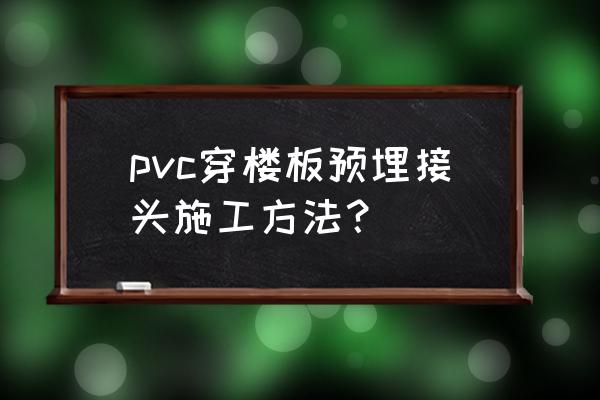 pvc穿楼板预埋接头施工方法？